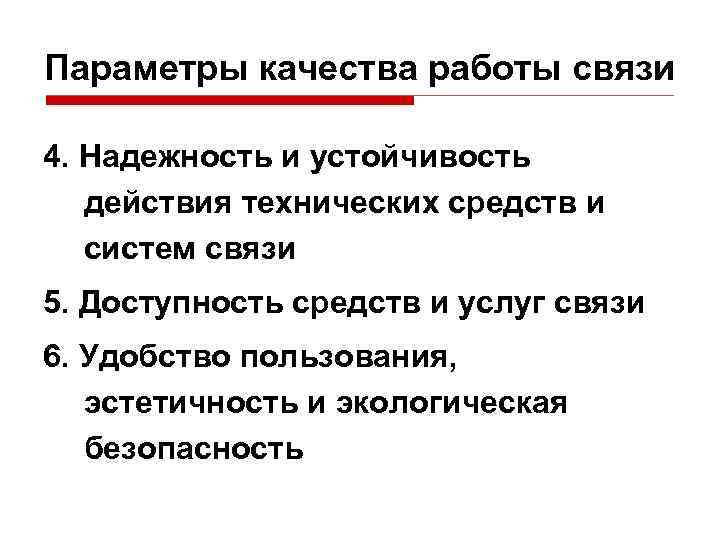 Параметры качества работы связи

4. Надежность и устойчивость действия технических средств и систем связи

5. Доступность средств и услуг связи

6. Удобство пользования, эстетичность и экологическая безопасность